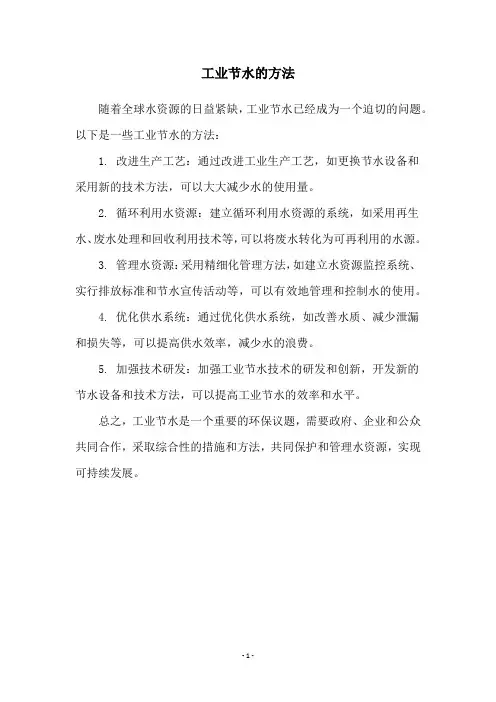 工业节水的方法

随着全球水资源的日益紧缺，工业节水已经成为一个迫切的问题。以下是一些工业节水的方法：

1. 改进生产工艺：通过改进工业生产工艺，如更换节水设备和采用新的技术方法，可以大大减少水的使用量。

2. 循环利用水资源：建立循环利用水资源的系统，如采用再生水、废水处理和回收利用技术等，可以将废水转化为可再利用的水源。

3. 管理水资源：采用精细化管理方法，如建立水资源监控系统、实行排放标准和节水宣传活动等，可以有效地管理和控制水的使用。

4. 优化供水系统：通过优化供水系统，如改善水质、减少泄漏和损失等，可以提高供水效率，减少水的浪费。

5. 加强技术研发：加强工业节水技术的研发和创新，开发新的节水设备和技术方法，可以提高工业节水的效率和水平。

总之，工业节水是一个重要的环保议题，需要政府、企业和公众共同合作，采取综合性的措施和方法，共同保护和管理水资源，实现可持续发展。

- 1 -